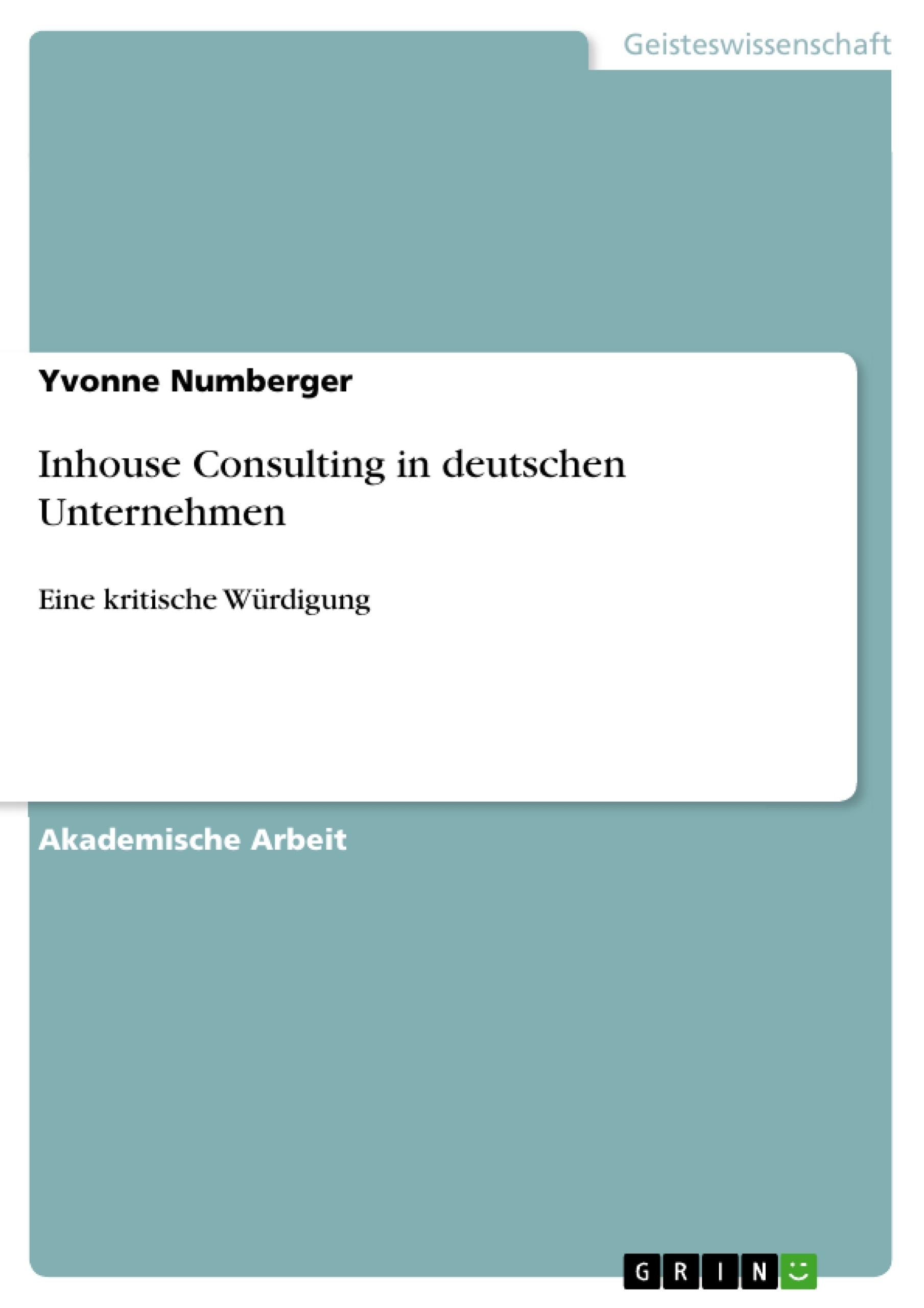 Geisteswissenschaft

Yvonne Numberger

Inhouse Consulting in deutschen Unternehmen

Eine kritische Würdigung

Akademische Arbeit

GRIN